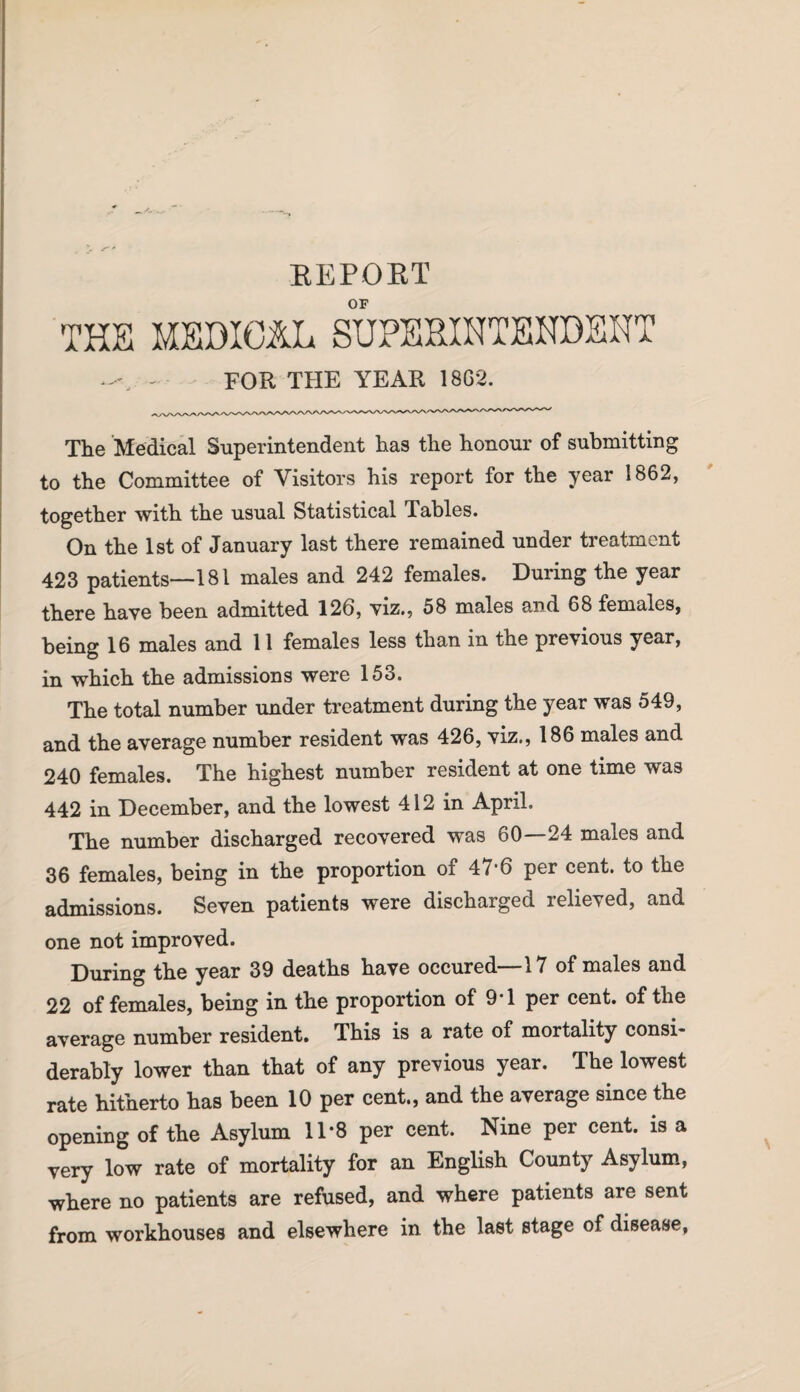 REPORT

OF

THE MEDICAL SUPERINTENDENT

FOR THE YEAR 1862.

The Medical Superintendent has the honour of submitting to the Committee of Visitors his report for the year 1862, together with the usual Statistical Tables.

On the 1st of January last there remained under treatment 423 patients—181 males and 242 females. During the year there have been admitted 126, viz., 58 males and 68 females, being 16 males and 11 females less than in the previous year, in which the admissions were 153.

The total number under treatment during the year was 549, and the average number resident was 426, viz., 186 males and 240 females. The highest number resident at one time was 442 in December, and the lowest 412 in April.

The number discharged recovered was 60—24 males and 36 females, being in the proportion of 47·6 per cent. to the admissions. Seven patients were discharged relieved, and one not improved.

During the year 39 deaths have occured—17 of males and 22 of females, being in the proportion of 9·1 per cent. of the average number resident. This is a rate of mortality considerably lower than that of any previous year. The lowest rate hitherto has been 10 per cent., and the average since the opening of the Asylum 11·8 per cent. Nine per cent. is a very low rate of mortality for an English County Asylum, where no patients are refused, and where patients are sent from workhouses and elsewhere in the last stage of disease,